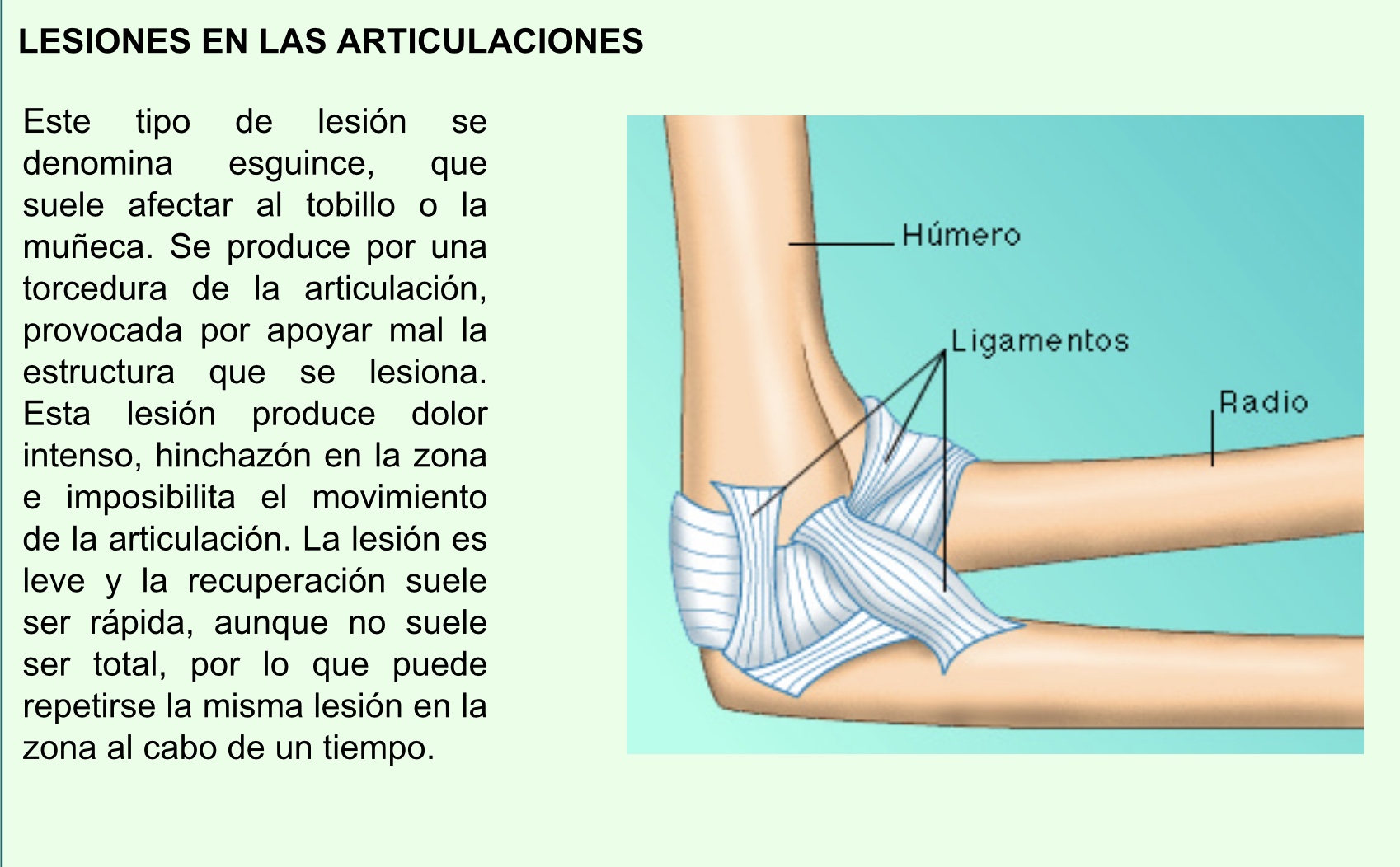 LESIONES EN LAS ARTICULACIONES

Este tipo de lesión se denomina esguince, que suele afectar al tobillo o la muñeca. Se produce por una torcedura de la articulación, provocada por apoyar mal la estructura que se lesiona. Esta lesión produce dolor intenso, hinchazón en la zona e imposibilita el movimiento de la articulación. La lesión es leve y la recuperación suele ser rápida, aunque no suele ser total, por lo que puede repetirse la misma lesión en la zona al cabo de un tiempo.

Húmero

Ligamentos

Radio